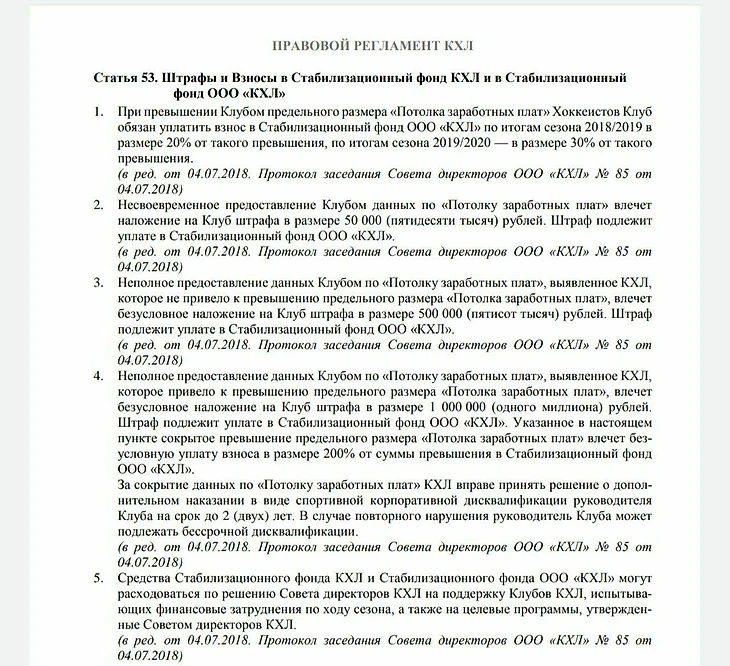 ПРАВОВОЙ РЕГЛАМЕНТ КХЛ

Статья 53. Штрафы и Взносы в Стабилизационный фонд КХЛ и в Стабилизационный фонд ООО «КХЛ»

1. При превышении Клубом предельного размера «Потолка заработных плат» Хоккеистов Клуб обязан уплатить взнос в Стабилизационный фонд ООО «КХЛ» по итогам сезона 2018/2019 в размере 20% от такого превышения, по итогам сезона 2019/2020 — в размере 30% от такого превышения.
(в ред. от 04.07.2018. Протокол заседания Совета директоров ООО «КХЛ» № 85 от 04.07.2018)

2. Несвоевременное предоставление Клубом данных по «Потолку заработных плат» влечет наложение на Клуб штрафа в размере 50 000 (пятидесяти тысяч) рублей. Штраф подлежит уплате в Стабилизационный фонд ООО «КХЛ».
(в ред. от 04.07.2018. Протокол заседания Совета директоров ООО «КХЛ» № 85 от 04.07.2018)

3. Неполное предоставление данных Клубом по «Потолку заработных плат», выявленное КХЛ, которое не привело к превышению предельного размера «Потолка заработных плат», влечет безусловное наложение на Клуб штрафа в размере 500 000 (пятисот тысяч) рублей. Штраф подлежит уплате в Стабилизационный фонд ООО «КХЛ».
(в ред. от 04.07.2018. Протокол заседания Совета директоров ООО «КХЛ» № 85 от 04.07.2018)

4. Неполное предоставление данных Клубом по «Потолку заработных плат», выявленное КХЛ, которое привело к превышению предельного размера «Потолка заработных плат», влечет безусловное наложение на Клуб штрафа в размере 1 000 000 (одного миллиона) рублей. Штраф подлежит уплате в Стабилизационный фонд ООО «КХЛ». Указанное в настоящем пункте сокрытое превышение предельного размера «Потолка заработных плат» влечет безусловную уплату взноса в размере 200% от суммы превышения в Стабилизационный фонд ООО «КХЛ».
За сокрытие данных по «Потолку заработных плат» КХЛ вправе принять решение о дополнительном наказании в виде спортивной корпоративной дисквалификации руководителя Клуба на срок до 2 (двух) лет. В случае повторного нарушения руководитель Клуба может подлежать бессрочной дисквалификации.
(в ред. от 04.07.2018. Протокол заседания Совета директоров ООО «КХЛ» № 85 от 04.07.2018)

5. Средства Стабилизационного фонда КХЛ и Стабилизационного фонда ООО «КХЛ» могут расходоваться по решению Совета директоров КХЛ на поддержку Клубов КХЛ, испытывающих финансовые затруднения по ходу сезона, а также на целевые программы, утвержденные Советом директоров КХЛ.
(в ред. от 04.07.2018. Протокол заседания Совета директоров ООО «КХЛ» № 85 от 04.07.2018)